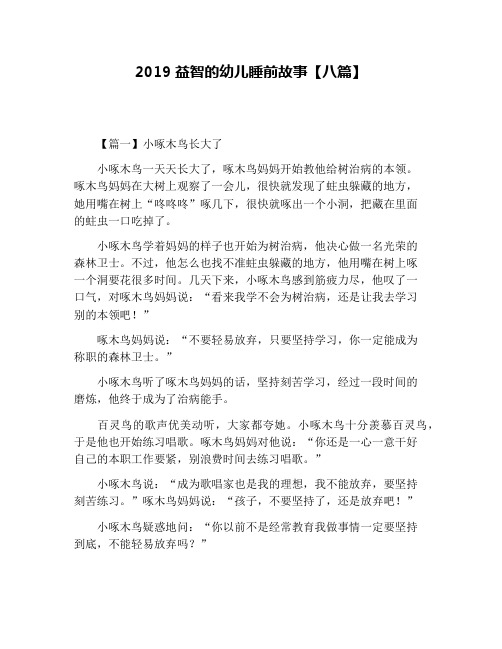 2019 益智的幼儿睡前故事【八篇】

【篇一】小啄木鸟长大了

小啄木鸟一天天长大了，啄木鸟妈妈开始教他给树治病的本领。啄木鸟妈妈在大树上观察了一会儿，很快就发现了蛀虫躲藏的地方，她用嘴在树上“咚咚咚”啄几下，很快就啄出一个小洞，把藏在里面的蛀虫一口吃掉了。

小啄木鸟学着妈妈的样子也开始为树治病，他决心做一名光荣的森林卫士。不过，他怎么也找不准蛀虫躲藏的地方，他用嘴在树上啄一个洞要花很多时间。几天下来，小啄木鸟感到筋疲力尽，他叹了一口气，对啄木鸟妈妈说：“看来我学不会为树治病，还是让我去学习别的本领吧！”

啄木鸟妈妈说：“不要轻易放弃，只要坚持学习，你一定能成为称职的森林卫士。”

小啄木鸟听了啄木鸟妈妈的话，坚持刻苦学习，经过一段时间的磨炼，他终于成为了治病能手。

百灵鸟的歌声优美动听，大家都夸她。小啄木鸟十分羡慕百灵鸟，于是他也开始练习唱歌。啄木鸟妈妈对他说：“你还是一心一意干好自己的本职工作要紧，别浪费时间去练习唱歌。”

小啄木鸟说：“成为歌唱家也是我的理想，我不能放弃，要坚持刻苦练习。”啄木鸟妈妈说：“孩子，不要坚持了，还是放弃吧！”

小啄木鸟疑惑地问：“你以前不是经常教育我做事情一定要坚持到底，不能轻易放弃吗？”